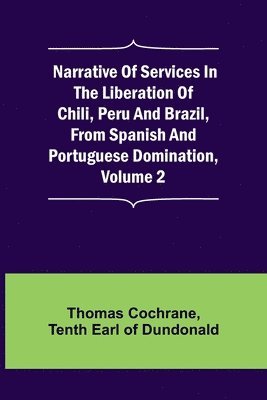 Narrative Of Services In The Liberation Of Chili, Peru And Brazil, From Spanish And Portuguese Domination, Volume 2

Thomas Cochrane, Tenth Earl of Dundonald